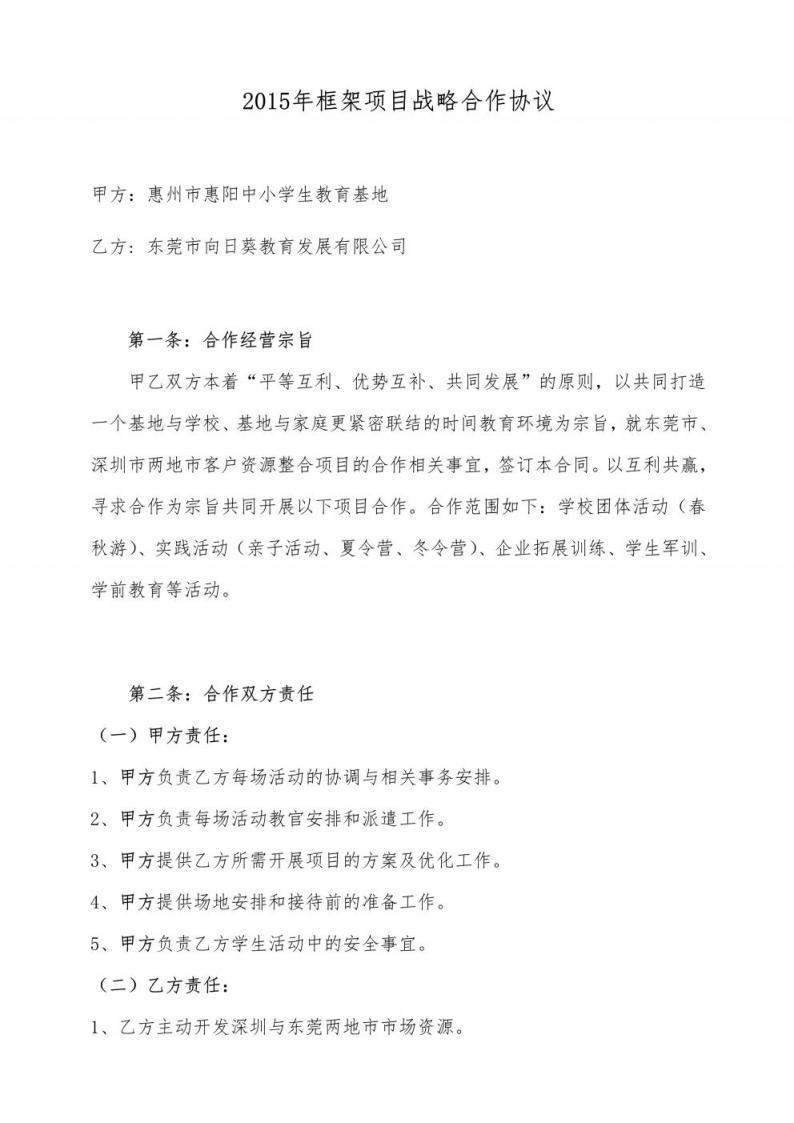 2015年框架项目战略合作协议

甲方：惠州市惠阳中小学生教育基地

乙方：东莞市向日葵教育发展有限公司

第一条：合作经营宗旨

甲乙双方本着“平等互利、优势互补、共同发展”的原则，以共同打造一个基地与学校、基地与家庭更紧密联结的时间教育环境为宗旨，就东莞市、深圳市两地市客户资源整合项目的合作相关事宜，签订本合同。以互利共赢，寻求合作为宗旨共同开展以下项目合作。合作范围如下：学校团体活动（春秋游）、实践活动（亲子活动、夏令营、冬令营）、企业拓展训练、学生军训、学前教育等活动。

第二条：合作双方责任

（一）甲方责任：

1、甲方负责乙方每场活动的协调与相关事务安排。

2、甲方负责每场活动教官安排和派遣工作。

3、甲方提供乙方所需开展项目的方案及优化工作。

4、甲方提供场地安排和接待前的准备工作。

5、甲方负责乙方学生活动中的安全事宜。

（二）乙方责任：

1、乙方主动开发深圳与东莞两地市市场资源。